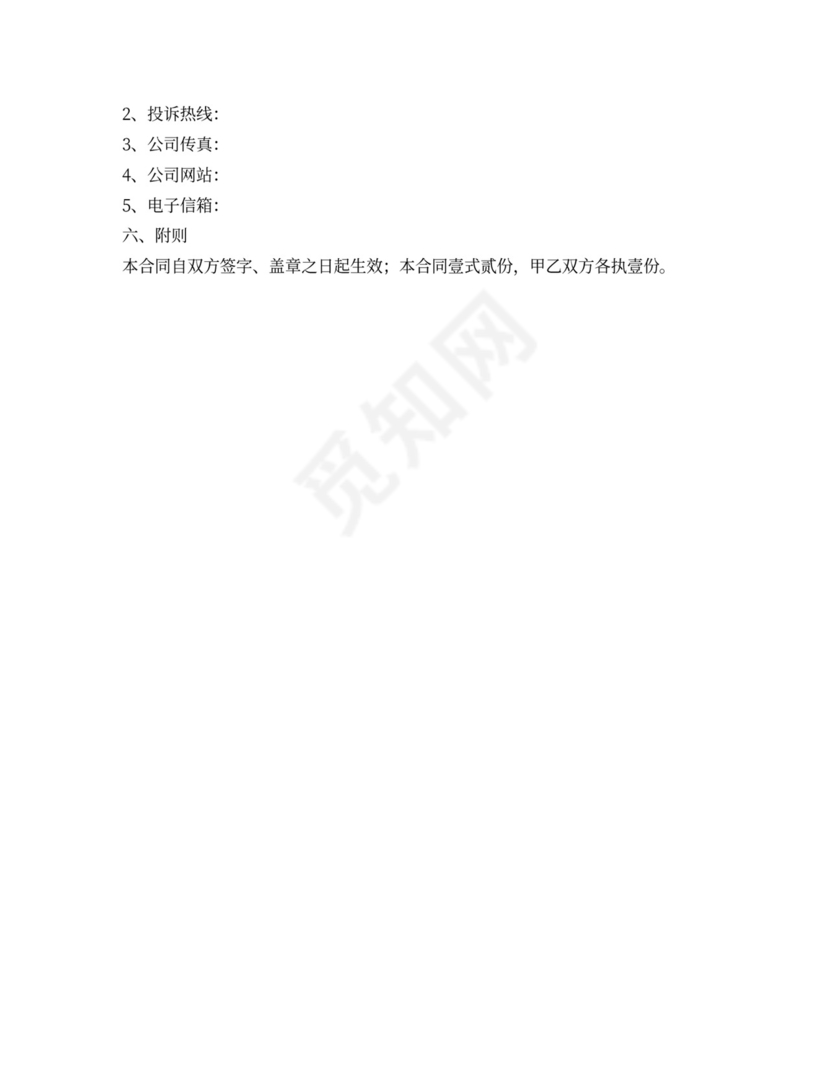 2、投诉热线:
3、公司传真:
4、公司网站:
5、电子信箱:
六、附则
本合同自双方签字、盖章之日起生效；本合同壹式贰份，甲乙双方各执壹份。

觅知网